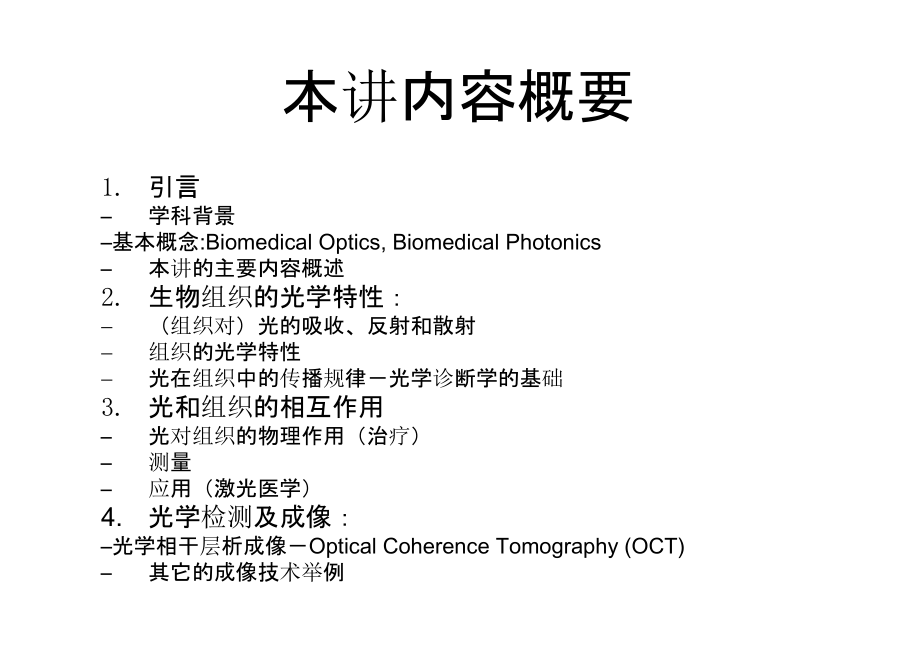 本讲内容概要

1. 引言
– 学科背景
–基本概念:Biomedical Optics, Biomedical Photonics
– 本讲的主要内容概述
2. 生物组织的光学特性：
– （组织对）光的吸收、反射和散射
– 组织的光学特性
– 光在组织中的传播规律－光学诊断学的基础
3. 光和组织的相互作用
– 光对组织的物理作用（治疗）
– 测量
– 应用（激光医学）
4. 光学检测及成像：
–光学相干层析成像－Optical Coherence Tomography (OCT)
– 其它的成像技术举例